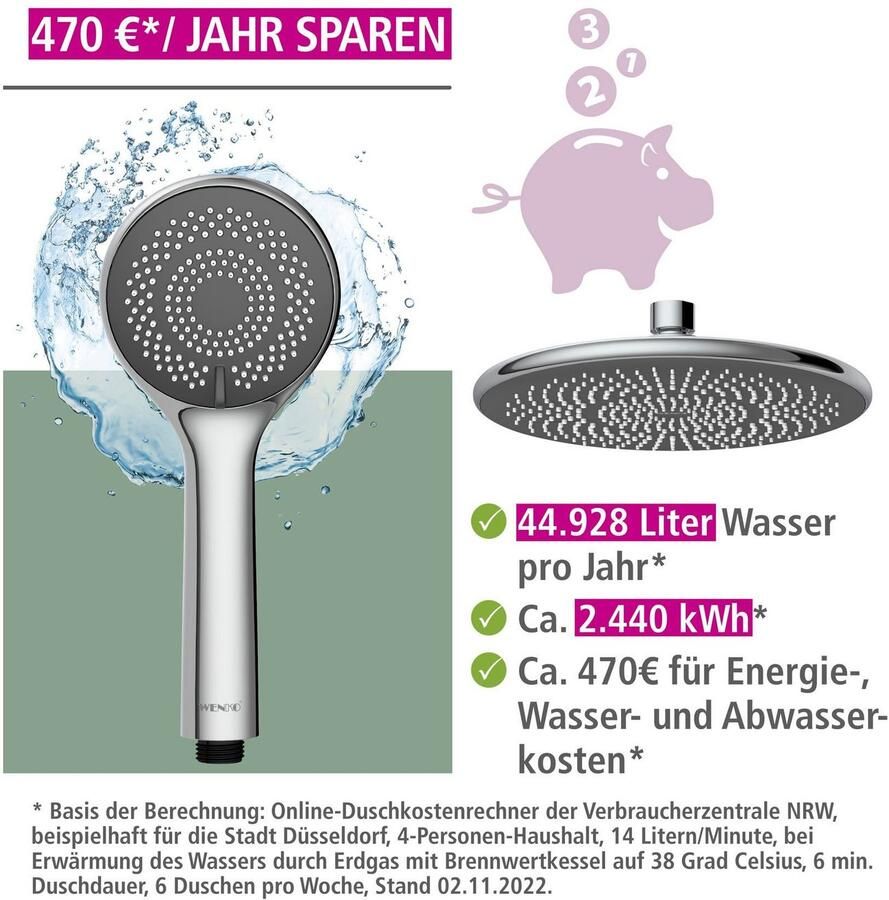 470 €*/ JAHR SPAREN

3
2
1

WENKO

✓ 44.928 Liter Wasser pro Jahr*

✓ Ca. 2.440 kWh*

✓ Ca. 470€ für Energie-, Wasser- und Abwasserkosten*

* Basis der Berechnung: Online-Duschkostenrechner der Verbraucherzentrale NRW, beispielhaft für die Stadt Düsseldorf, 4-Personen-Haushalt, 14 Litern/Minute, bei Erwärmung des Wassers durch Erdgas mit Brennwertkessel auf 38 Grad Celsius, 6 min. Duschdauer, 6 Duschen pro Woche, Stand 02.11.2022.